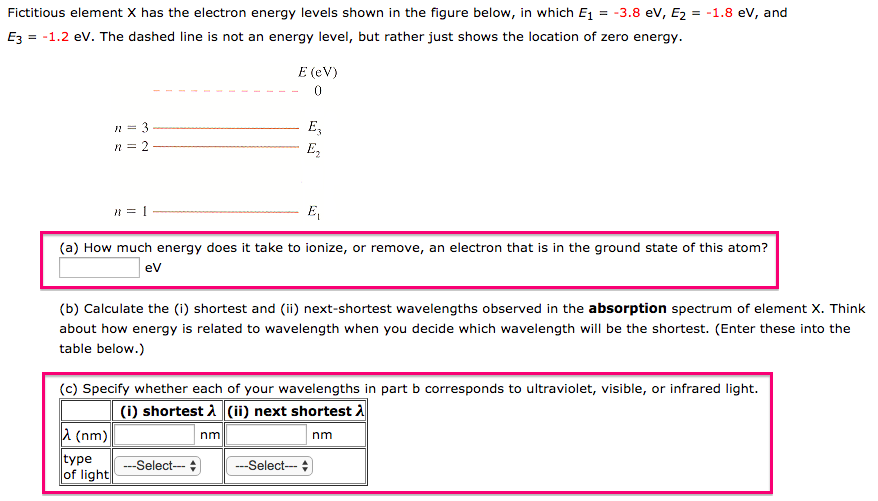 Fictitious element X has the electron energy levels shown in the figure below, in which $E_1$ = -3.8 eV, $E_2$ = -1.8 eV, and $E_3$ = -1.2 eV. The dashed line is not an energy level, but rather just shows the location of zero energy.

$E$ (eV)

0

$n = 3$ $E_3$

$n = 2$ $E_2$

$n = 1$ $E_1$

(a) How much energy does it take to ionize, or remove, an electron that is in the ground state of this atom?

eV

(b) Calculate the (i) shortest and (ii) next-shortest wavelengths observed in the **absorption** spectrum of element X. Think about how energy is related to wavelength when you decide which wavelength will be the shortest. (Enter these into the table below.)

(c) Specify whether each of your wavelengths in part b corresponds to ultraviolet, visible, or infrared light.

| | (i) shortest $\lambda$ | (ii) next shortest $\lambda$ |
|---|---|---|
| $\lambda$ (nm) | nm | nm |
| type of light | ---Select--- | ---Select--- |